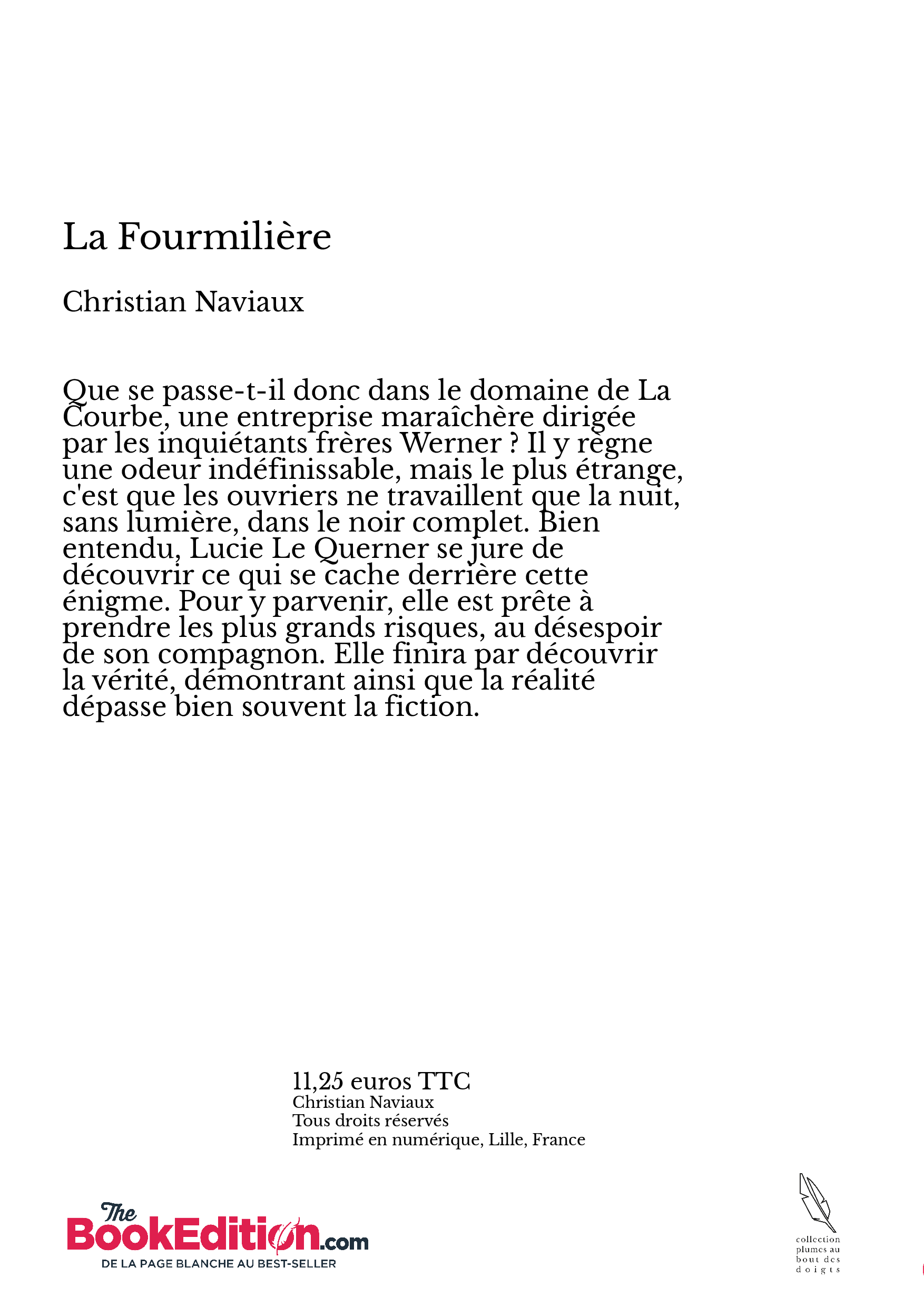 La Fourmilière

Christian Naviaux

Que se passe-t-il donc dans le domaine de La Courbe, une entreprise maraîchère dirigée par les inquiétants frères Werner ? Il y règne une odeur indéfinissable, mais le plus étrange, c'est que les ouvriers ne travaillent que la nuit, sans lumière, dans le noir complet. Bien entendu, Lucie Le Querner se jure de découvrir ce qui se cache derrière cette énigme. Pour y parvenir, elle est prête à prendre les plus grands risques, au désespoir de son compagnon. Elle finira par découvrir la vérité, démontrant ainsi que la réalité dépasse bien souvent la fiction.

11,25 euros TTC
Christian Naviaux
Tous droits réservés
Imprimé en numérique, Lille, France

The BookEdition.com
DE LA PAGE BLANCHE AU BEST-SELLER

collection plumes au bout des doigts